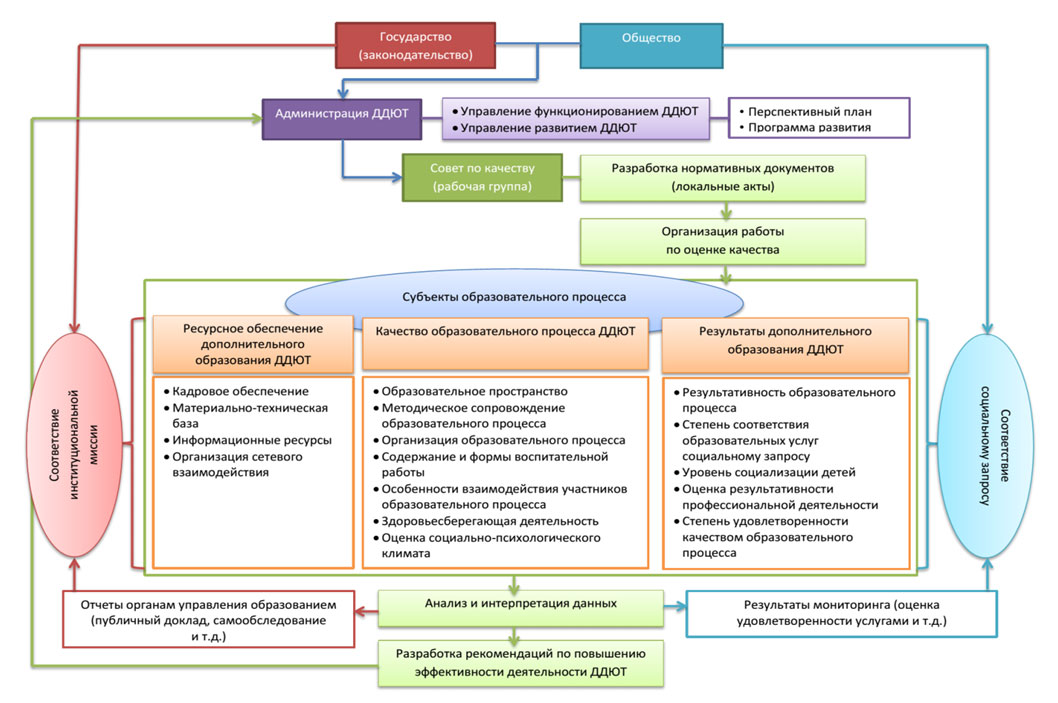 Государство (законодательство)

Общество

Администрация ДДЮТ

• Управление функционированием ДДЮТ
• Управление развитием ДДЮТ

• Перспективный план
• Программа развития

Совет по качеству (рабочая группа)

Разработка нормативных документов (локальные акты)

Организация работы по оценке качества

Субъекты образовательного процесса

Соответствие институциональной миссии

Ресурсное обеспечение дополнительного образования ДДЮТ

• Кадровое обеспечение
• Материально-техническая база
• Информационные ресурсы
• Организация сетевого взаимодействия

Качество образовательного процесса ДДЮТ

• Образовательное пространство
• Методическое сопровождение образовательного процесса
• Организация образовательного процесса
• Содержание и формы воспитательной работы
• Особенности взаимодействия участников образовательного процесса
• Здоровьесберегающая деятельность
• Оценка социально-психологического климата

Результаты дополнительного образования ДДЮТ

• Результативность образовательного процесса
• Степень соответствия образовательных услуг социальному запросу
• Уровень социализации детей
• Оценка результативности профессиональной деятельности
• Степень удовлетворенности качеством образовательного процесса

Соответствие социальному запросу

Отчеты органам управления образованием (публичный доклад, самообследование и т.д.)

Анализ и интерпретация данных

Результаты мониторинга (оценка удовлетворенности услугами и т.д.)

Разработка рекомендаций по повышению эффективности деятельности ДДЮТ